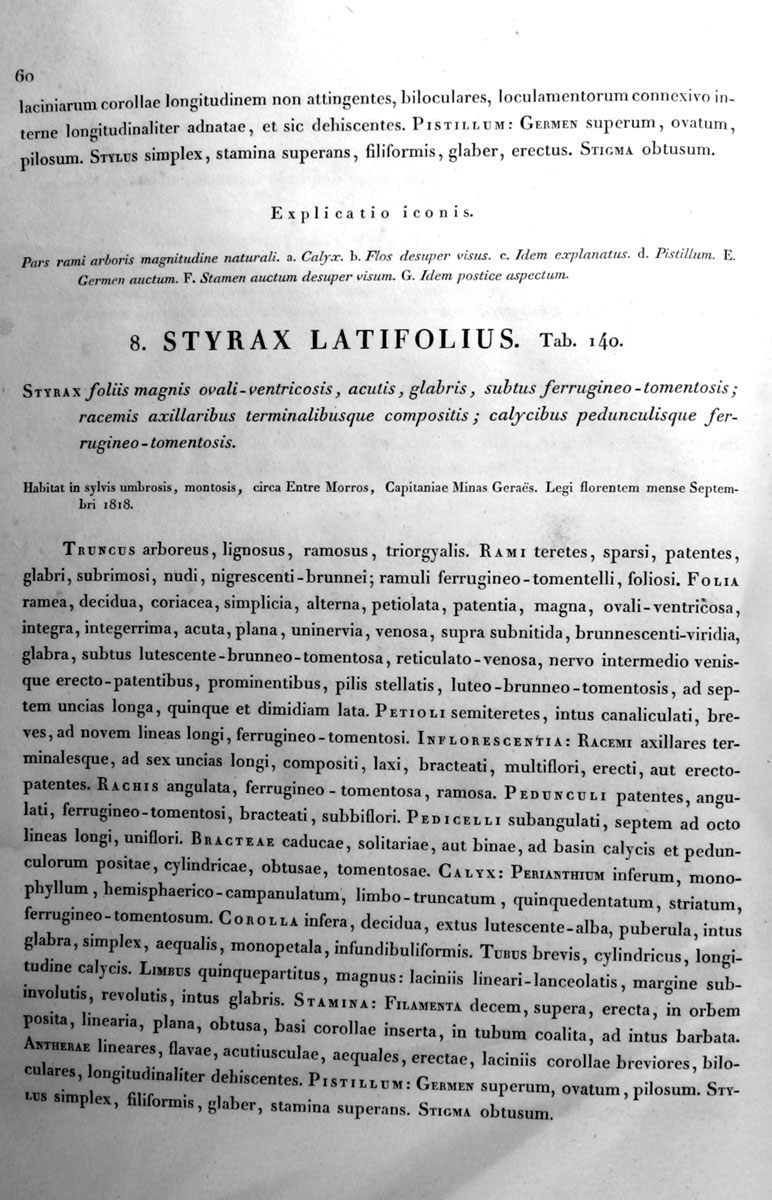 60

laciniarum corollae longitudinem non attingentes, biloculares, loculamentorum connexivo interne longitudinaliter adnatae, et sic dehiscentes. Pistillum: Germen superum, ovatum, pilosum. Stylus simplex, stamina superans, filiformis, glaber, erectus. Stigma obtusum.

Explicatio iconis.

Pars rami arboris magnitudine naturali. a. Calyx. b. Flos desuper visus. c. Idem explanatus. d. Pistillum. E. Germen auctum. F. Stamen auctum desuper visum. G. Idem postice aspectum.

8. STYRAX LATIFOLIUS. Tab. 140.

Styrax foliis magnis ovali-ventricosis, acutis, glabris, subtus ferrugineo-tomentosis; racemis axillaribus terminalibusque compositis; calycibus pedunculisque ferrugineo-tomentosis.

Habitat in sylvis umbrosis, montosis, circa Entre Morros, Capitaniae Minas Geraës. Legi florentem mense Septembri 1818.

Truncus arboreus, lignosus, ramosus, triorgyalis. Rami teretes, sparsi, patentes, glabri, subrimosi, nudi, nigrescenti-brunnei; ramuli ferrugineo-tomentelli, foliosi. Folia ramea, decidua, coriacea, simplicia, alterna, petiolata, patentia, magna, ovali-ventricosa, integra, integerrima, acuta, plana, uninervia, venosa, supra subnitida, brunnescenti-viridia, glabra, subtus lutescente-brunneo-tomentosa, reticulato-venosa, nervo intermedio venisque erecto-patentibus, prominentibus, pilis stellatis, luteo-brunneo-tomentosis, ad septem uncias longa, quinque et dimidiam lata. Petioli semiteretes, intus canaliculati, breves, ad novem lineas longi, ferrugineo-tomentosi. Inflorescentia: Racemi axillares terminalesque, ad sex uncias longi, compositi, laxi, bracteati, multiflori, erecti, aut erecto-patentes. Rachis angulata, ferrugineo-tomentosa, ramosa. Pedunculi patentes, angulati, ferrugineo-tomentosi, bracteati, subbiflori. Pedicelli subangulati, septem ad octo lineas longi, uniflori. Bracteae caducae, solitariae, aut binae, ad basin calycis et pedunculorum positae, cylindricae, obtusae, tomentosae. Calyx: Perianthium inferum, monophyllum, hemisphaerico-campanulatum, limbo-truncatum, quinquedentatum, striatum, ferrugineo-tomentosum. Corolla infera, decidua, extus lutescente-alba, puberula, intus glabra, simplex, aequalis, monopetala, infundibuliformis. Tubus brevis, cylindricus, longitudine calycis. Limbus quinquepartitus, magnus: laciniis lineari-lanceolatis, margine subinvolutis, revolutis, intus glabris. Stamina: Filamenta decem, supera, erecta, in orbem posita, linearia, plana, obtusa, basi corollae inserta, in tubum coalita, ad intus barbata. Antherae lineares, flavae, acutiusculae, aequales, erectae, laciniis corollae breviores, biloculares, longitudinaliter dehiscentes. Pistillum: Germen superum, ovatum, pilosum. Stylus simplex, filiformis, glaber, stamina superans. Stigma obtusum.